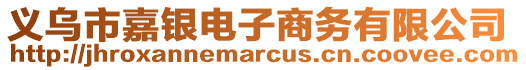 义乌市嘉银电子商务有限公司
http://jhroxannemarcus.cn.coovee.com